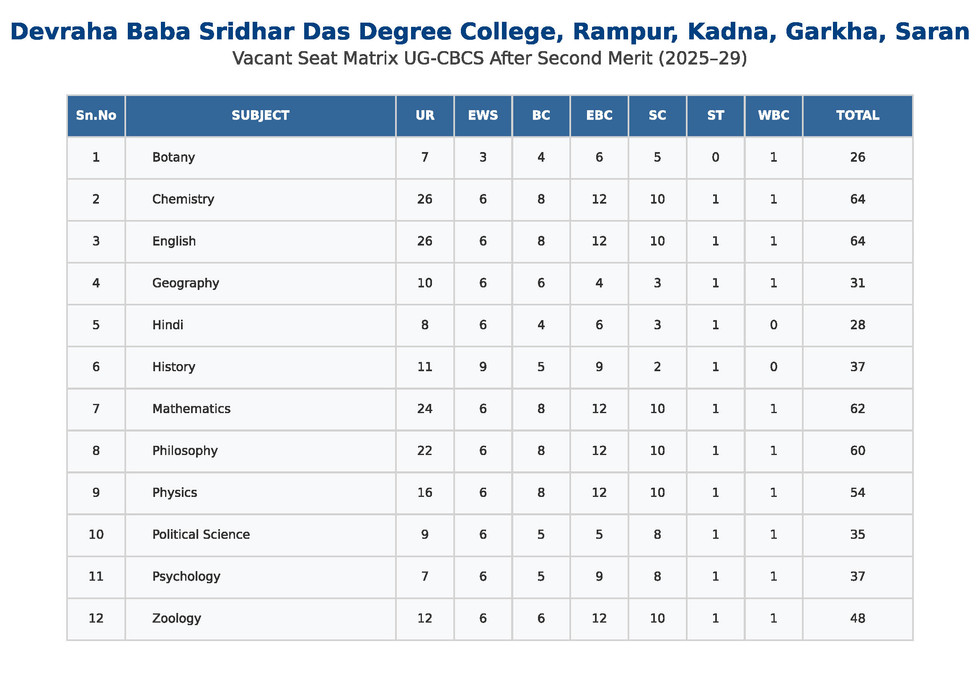 Devraha Baba Sridhar Das Degree College, Rampur, Kadna, Garkha, Saran

Vacant Seat Matrix UG-CBCS After Second Merit (2025–29)

| Sn.No | SUBJECT | UR | EWS | BC | EBC | SC | ST | WBC | TOTAL |
|---|---|---|---|---|---|---|---|---|---|
| 1 | Botany | 7 | 3 | 4 | 6 | 5 | 0 | 1 | 26 |
| 2 | Chemistry | 26 | 6 | 8 | 12 | 10 | 1 | 1 | 64 |
| 3 | English | 26 | 6 | 8 | 12 | 10 | 1 | 1 | 64 |
| 4 | Geography | 10 | 6 | 6 | 4 | 3 | 1 | 1 | 31 |
| 5 | Hindi | 8 | 6 | 4 | 6 | 3 | 1 | 0 | 28 |
| 6 | History | 11 | 9 | 5 | 9 | 2 | 1 | 0 | 37 |
| 7 | Mathematics | 24 | 6 | 8 | 12 | 10 | 1 | 1 | 62 |
| 8 | Philosophy | 22 | 6 | 8 | 12 | 10 | 1 | 1 | 60 |
| 9 | Physics | 16 | 6 | 8 | 12 | 10 | 1 | 1 | 54 |
| 10 | Political Science | 9 | 6 | 5 | 5 | 8 | 1 | 1 | 35 |
| 11 | Psychology | 7 | 6 | 5 | 9 | 8 | 1 | 1 | 37 |
| 12 | Zoology | 12 | 6 | 6 | 12 | 10 | 1 | 1 | 48 |